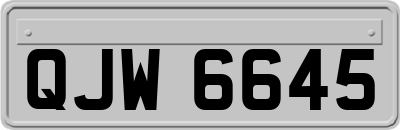 QJW 6645